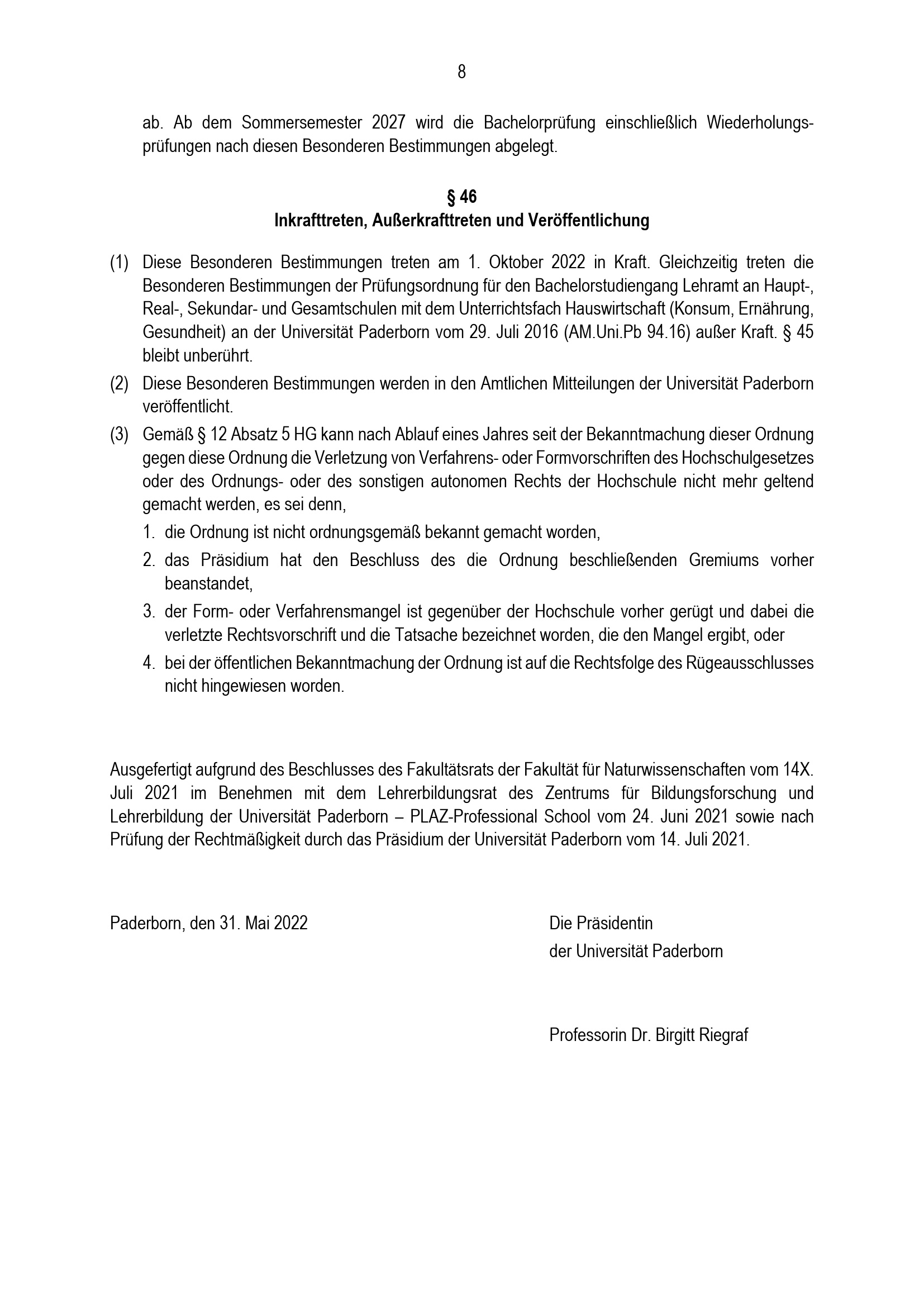 8

ab. Ab dem Sommersemester 2027 wird die Bachelorprüfung einschließlich Wiederholungsprüfungen nach diesen Besonderen Bestimmungen abgelegt.

§ 46
Inkrafttreten, Außerkrafttreten und Veröffentlichung

(1) Diese Besonderen Bestimmungen treten am 1. Oktober 2022 in Kraft. Gleichzeitig treten die Besonderen Bestimmungen der Prüfungsordnung für den Bachelorstudiengang Lehramt an Haupt-, Real-, Sekundar- und Gesamtschulen mit dem Unterrichtsfach Hauswirtschaft (Konsum, Ernährung, Gesundheit) an der Universität Paderborn vom 29. Juli 2016 (AM.Uni.Pb 94.16) außer Kraft. § 45 bleibt unberührt.

(2) Diese Besonderen Bestimmungen werden in den Amtlichen Mitteilungen der Universität Paderborn veröffentlicht.

(3) Gemäß § 12 Absatz 5 HG kann nach Ablauf eines Jahres seit der Bekanntmachung dieser Ordnung gegen diese Ordnung die Verletzung von Verfahrens- oder Formvorschriften des Hochschulgesetzes oder des Ordnungs- oder des sonstigen autonomen Rechts der Hochschule nicht mehr geltend gemacht werden, es sei denn,

1. die Ordnung ist nicht ordnungsgemäß bekannt gemacht worden,

2. das Präsidium hat den Beschluss des die Ordnung beschließenden Gremiums vorher beanstandet,

3. der Form- oder Verfahrensmangel ist gegenüber der Hochschule vorher gerügt und dabei die verletzte Rechtsvorschrift und die Tatsache bezeichnet worden, die den Mangel ergibt, oder

4. bei der öffentlichen Bekanntmachung der Ordnung ist auf die Rechtsfolge des Rügeausschlusses nicht hingewiesen worden.

Ausgefertigt aufgrund des Beschlusses des Fakultätsrats der Fakultät für Naturwissenschaften vom 14X. Juli 2021 im Benehmen mit dem Lehrerbildungsrat des Zentrums für Bildungsforschung und Lehrerbildung der Universität Paderborn – PLAZ-Professional School vom 24. Juni 2021 sowie nach Prüfung der Rechtmäßigkeit durch das Präsidium der Universität Paderborn vom 14. Juli 2021.

Paderborn, den 31. Mai 2022

Die Präsidentin
der Universität Paderborn

Professorin Dr. Birgitt Riegraf